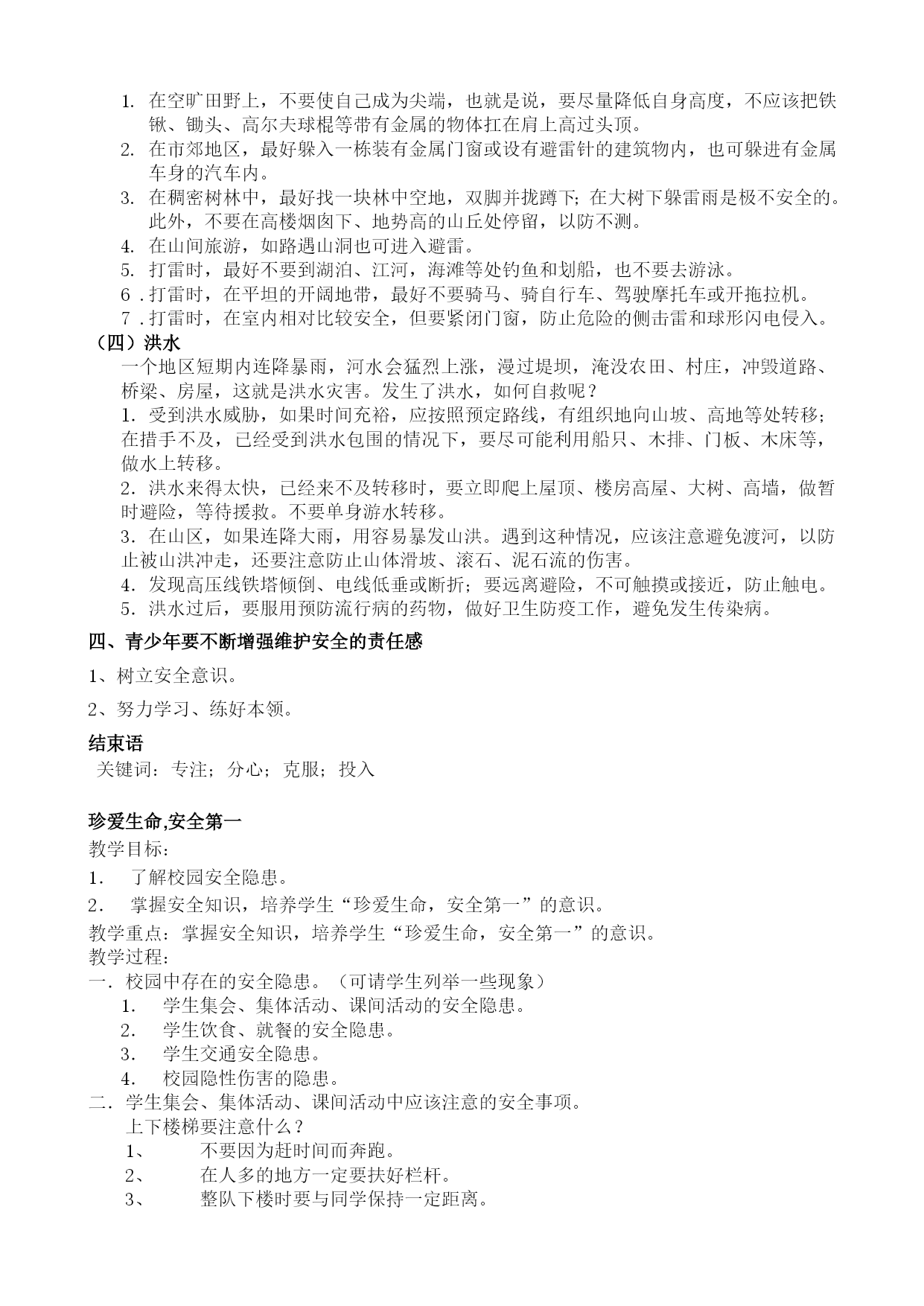 1. 在空旷田野上，不要使自己成为尖端，也就是说，要尽量降低自身高度，不应该把铁锹、锄头、高尔夫球棍等带有金属的物体扛在肩上高过头顶。

2. 在市郊地区，最好躲入一栋装有金属门窗或设有避雷针的建筑物内，也可躲进有金属车身的汽车内。

3. 在稠密树林中，最好找一块林中空地，双脚并拢蹲下;在大树下躲雷雨是极不安全的。此外，不要在高楼烟囱下、地势高的山丘处停留，以防不测。

4. 在山间旅游，如路遇山洞也可进入避雷。

5. 打雷时，最好不要到湖泊、江河，海滩等处钓鱼和划船，也不要去游泳。

6．打雷时，在平坦的开阔地带，最好不要骑马、骑自行车、驾驶摩托车或开拖拉机。

7．打雷时，在室内相对比较安全，但要紧闭门窗，防止危险的侧击雷和球形闪电侵入。

（四）洪水

一个地区短期内连降暴雨，河水会猛烈上涨，漫过堤坝，淹没农田、村庄，冲毁道路、桥梁、房屋，这就是洪水灾害。发生了洪水，如何自救呢？

1．受到洪水威胁，如果时间充裕，应按照预定路线，有组织地向山坡、高地等处转移；在措手不及，已经受到洪水包围的情况下，要尽可能利用船只、木排、门板、木床等，做水上转移。

2．洪水来得太快，已经来不及转移时，要立即爬上屋顶、楼房高屋、大树、高墙，做暂时避险，等待援救。不要单身游水转移。

3．在山区，如果连降大雨，用容易暴发山洪。遇到这种情况，应该注意避免渡河，以防止被山洪冲走，还要注意防止山体滑坡、滚石、泥石流的伤害。

4．发现高压线铁塔倾倒、电线低垂或断折；要远离避险，不可触摸或接近，防止触电。

5．洪水过后，要服用预防流行病的药物，做好卫生防疫工作，避免发生传染病。

四、青少年要不断增强维护安全的责任感

1、树立安全意识。

2、努力学习、练好本领。

结束语

关键词：专注；分心；克服；投入

珍爱生命,安全第一

教学目标：

1． 了解校园安全隐患。

2． 掌握安全知识，培养学生“珍爱生命，安全第一”的意识。

教学重点：掌握安全知识，培养学生“珍爱生命，安全第一”的意识。

教学过程：

一．校园中存在的安全隐患。（可请学生列举一些现象）

1． 学生集会、集体活动、课间活动的安全隐患。

2． 学生饮食、就餐的安全隐患。

3． 学生交通安全隐患。

4． 校园隐性伤害的隐患。

二．学生集会、集体活动、课间活动中应该注意的安全事项。

上下楼梯要注意什么？

1、 不要因为赶时间而奔跑。

2、 在人多的地方一定要扶好栏杆。

3、 整队下楼时要与同学保持一定距离。